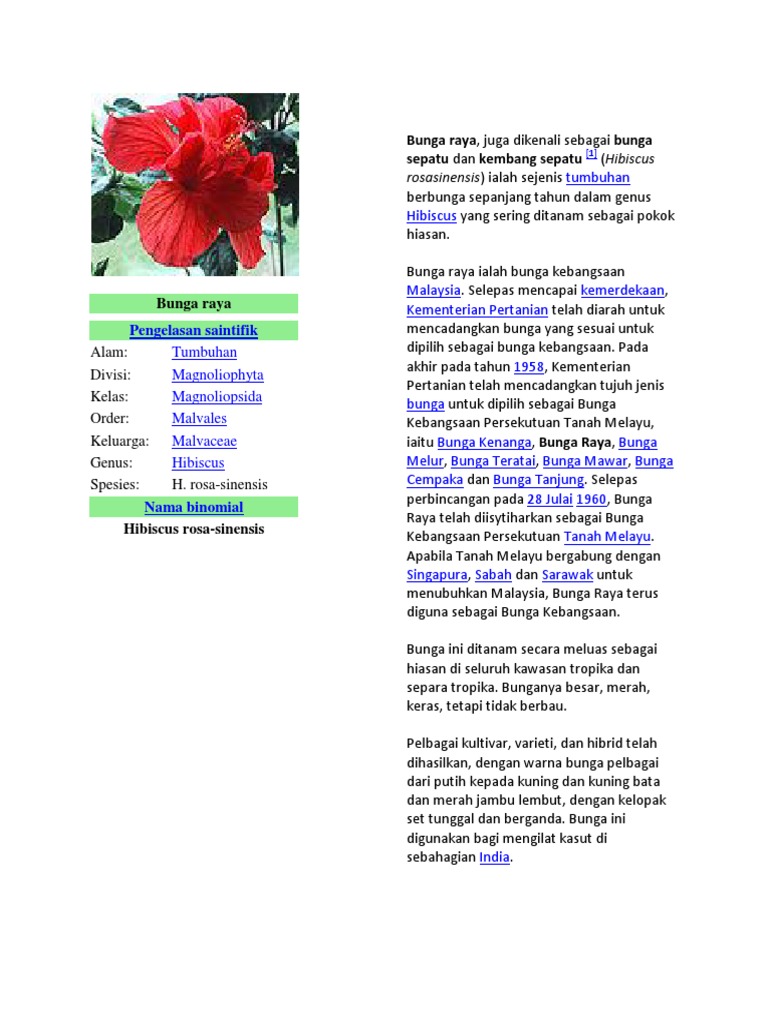 Bunga raya

Pengelasan saintifik

| Alam: | Tumbuhan |
|---|---|
| Divisi: | Magnoliophyta |
| Kelas: | Magnoliopsida |
| Order: | Malvales |
| Keluarga: | Malvaceae |
| Genus: | Hibiscus |
| Spesies: | H. rosa-sinensis |

Nama binomial

Hibiscus rosa-sinensis

Bunga raya, juga dikenali sebagai bunga sepatu dan kembang sepatu [1] (Hibiscus rosasinensis) ialah sejenis tumbuhan berbunga sepanjang tahun dalam genus Hibiscus yang sering ditanam sebagai pokok hiasan.

Bunga raya ialah bunga kebangsaan Malaysia. Selepas mencapai kemerdekaan, Kementerian Pertanian telah diarah untuk mencadangkan bunga yang sesuai untuk dipilih sebagai bunga kebangsaan. Pada akhir pada tahun 1958, Kementerian Pertanian telah mencadangkan tujuh jenis bunga untuk dipilih sebagai Bunga Kebangsaan Persekutuan Tanah Melayu, iaitu Bunga Kenanga, Bunga Raya, Bunga Melur, Bunga Teratai, Bunga Mawar, Bunga Cempaka dan Bunga Tanjung. Selepas perbincangan pada 28 Julai 1960, Bunga Raya telah diisytiharkan sebagai Bunga Kebangsaan Persekutuan Tanah Melayu. Apabila Tanah Melayu bergabung dengan Singapura, Sabah dan Sarawak untuk menubuhkan Malaysia, Bunga Raya terus diguna sebagai Bunga Kebangsaan.

Bunga ini ditanam secara meluas sebagai hiasan di seluruh kawasan tropika dan separa tropika. Bunganya besar, merah, keras, tetapi tidak berbau.

Pelbagai kultivar, varieti, dan hibrid telah dihasilkan, dengan warna bunga pelbagai dari putih kepada kuning dan kuning bata dan merah jambu lembut, dengan kelopak set tunggal dan berganda. Bunga ini digunakan bagi mengilat kasut di sebahagian India.